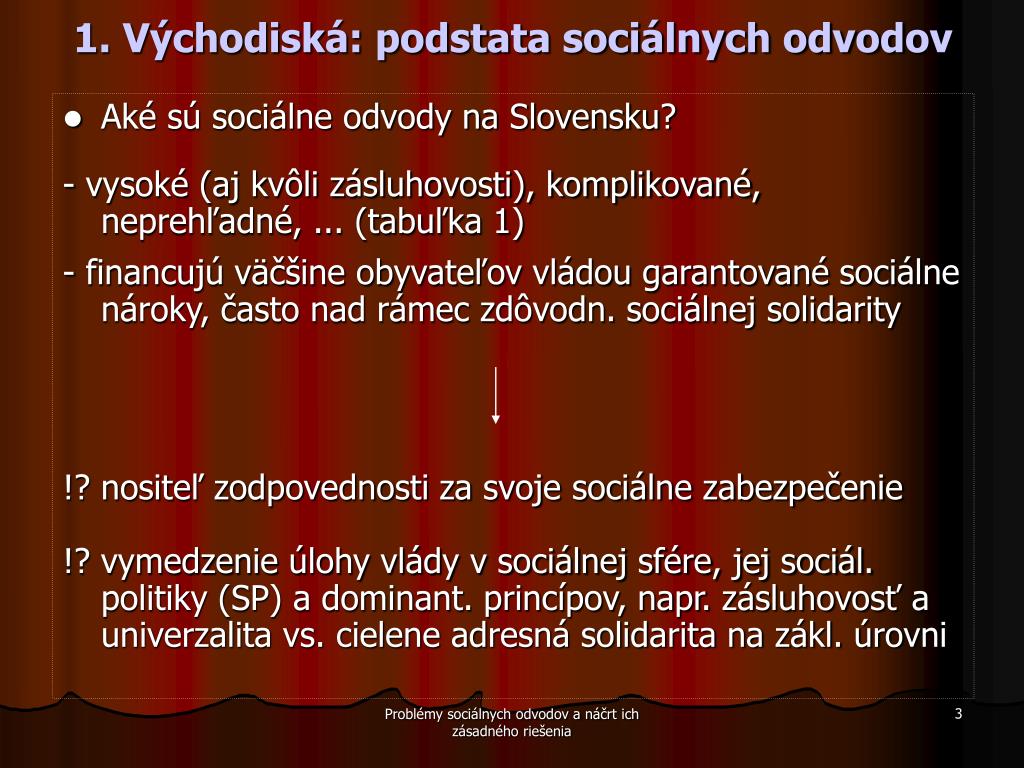 1. Východiská: podstata sociálnych odvodov

● Aké sú sociálne odvody na Slovensku?

- vysoké (aj kvôli zásluhovosti), komplikované, neprehľadné, ... (tabuľka 1)

- financujú väčšine obyvateľov vládou garantované sociálne nároky, často nad rámec zdôvodn. sociálnej solidarity

!? nositeľ zodpovednosti za svoje sociálne zabezpečenie

!? vymedzenie úlohy vlády v sociálnej sfére, jej sociál. politiky (SP) a dominant. princípov, napr. zásluhovosť a univerzalita vs. cielene adresná solidarita na zákl. úrovni

Problémy sociálnych odvodov a náčrt ich zásadného riešenia

3